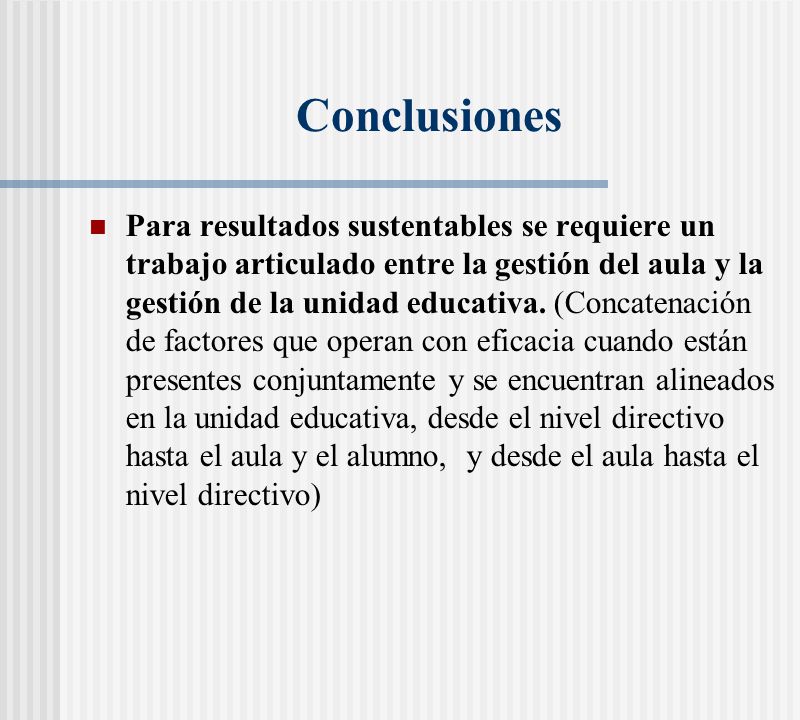 Conclusiones

Para resultados sustentables se requiere un trabajo articulado entre la gestión del aula y la gestión de la unidad educativa. (Concatenación de factores que operan con eficacia cuando están presentes conjuntamente y se encuentran alineados en la unidad educativa, desde el nivel directivo hasta el aula y el alumno, y desde el aula hasta el nivel directivo)